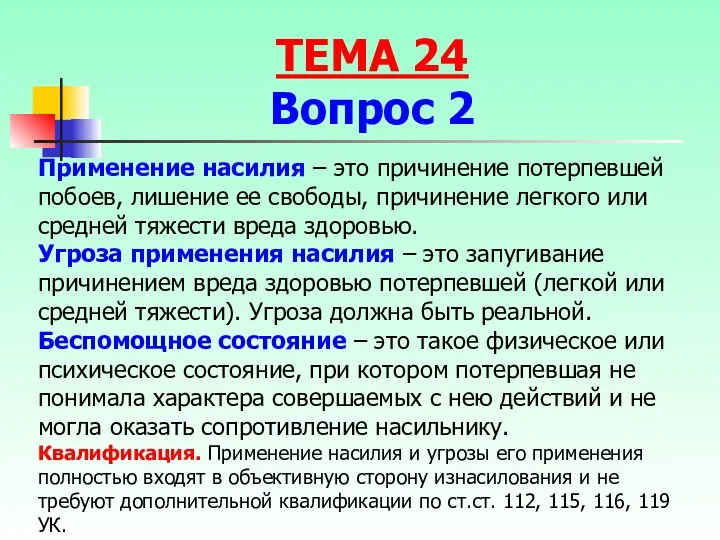 ТЕМА 24
Вопрос 2

Применение насилия – это причинение потерпевшей побоев, лишение ее свободы, причинение легкого или средней тяжести вреда здоровью.
Угроза применения насилия – это запугивание причинением вреда здоровью потерпевшей (легкой или средней тяжести). Угроза должна быть реальной.
Беспомощное состояние – это такое физическое или психическое состояние, при котором потерпевшая не понимала характера совершаемых с нею действий и не могла оказать сопротивление насильнику.
Квалификация. Применение насилия и угрозы его применения полностью входят в объективную сторону изнасилования и не требуют дополнительной квалификации по ст.ст. 112, 115, 116, 119 УК.